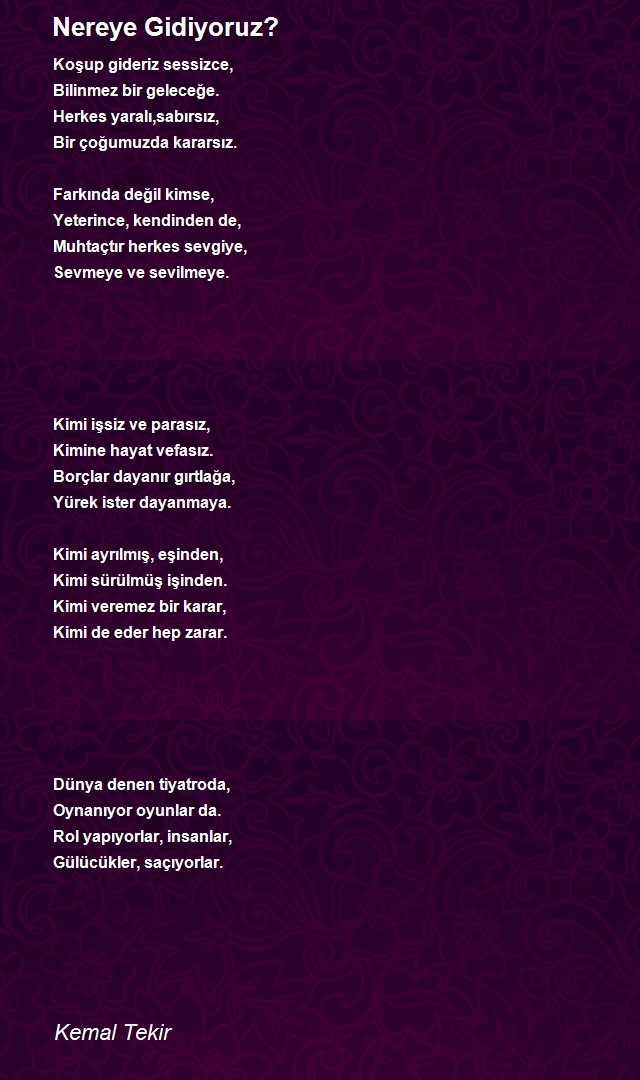 Nereye Gidiyoruz?

Koşup gideriz sessizce,
Bilinmez bir geleceğe.
Herkes yaralı,sabırsız,
Bir çoğumuzda kararsız.

Farkında değil kimse,
Yeterince, kendinden de,
Muhtaçtır herkes sevgiye,
Sevmeye ve sevilmeye.

Kimi işsiz ve parasız,
Kimine hayat vefasız.
Borçlar dayanır gırtlağa,
Yürek ister dayanmaya.

Kimi ayrılmış, eşinden,
Kimi sürülmüş işinden.
Kimi veremez bir karar,
Kimi de eder hep zarar.

Dünya denen tiyatroda,
Oynanıyor oyunlar da.
Rol yapıyorlar, insanlar,
Gülücükler, saçıyorlar.

Kemal Tekir